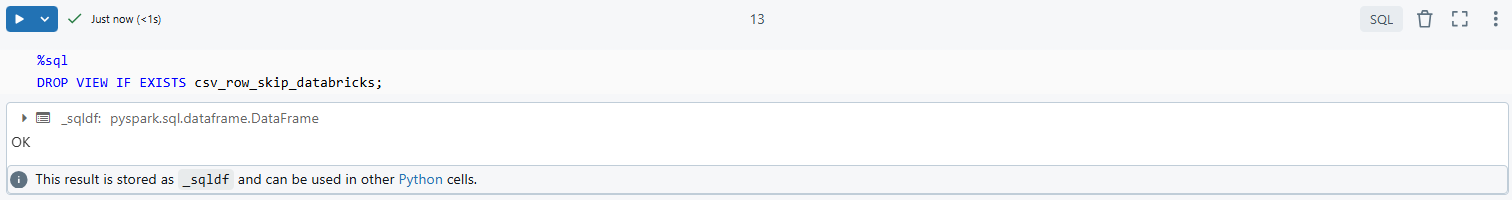 Just now (<1s)

13

SQL

%sql
DROP VIEW IF EXISTS csv_row_skip_databricks;

_sqldf: pyspark.sql.dataframe.DataFrame

OK

This result is stored as _sqldf and can be used in other Python cells.